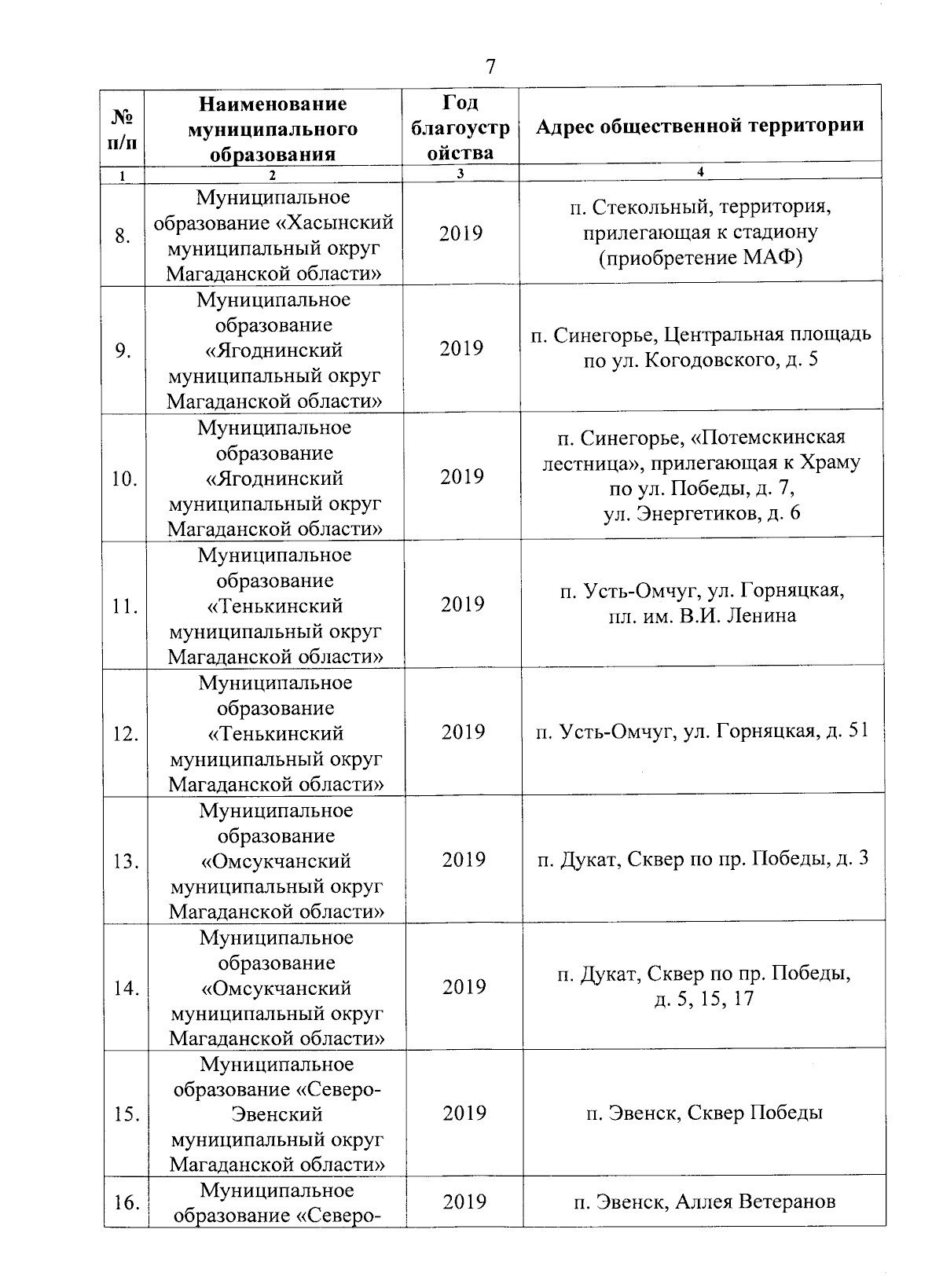 7

| № п/п | Наименование муниципального образования | Год благоустройства | Адрес общественной территории |
|---|---|---|---|
| 1 | 2 | 3 | 4 |
| 8. | Муниципальное образование «Хасынский муниципальный округ Магаданской области» | 2019 | п. Стекольный, территория, прилегающая к стадиону (приобретение МАФ) |
| 9. | Муниципальное образование «Ягоднинский муниципальный округ Магаданской области» | 2019 | п. Синегорье, Центральная площадь по ул. Когодовского, д. 5 |
| 10. | Муниципальное образование «Ягоднинский муниципальный округ Магаданской области» | 2019 | п. Синегорье, «Потемскинская лестница», прилегающая к Храму по ул. Победы, д. 7, ул. Энергетиков, д. 6 |
| 11. | Муниципальное образование «Тенькинский муниципальный округ Магаданской области» | 2019 | п. Усть-Омчуг, ул. Горняцкая, пл. им. В.И. Ленина |
| 12. | Муниципальное образование «Тенькинский муниципальный округ Магаданской области» | 2019 | п. Усть-Омчуг, ул. Горняцкая, д. 51 |
| 13. | Муниципальное образование «Омсукчанский муниципальный округ Магаданской области» | 2019 | п. Дукат, Сквер по пр. Победы, д. 3 |
| 14. | Муниципальное образование «Омсукчанский муниципальный округ Магаданской области» | 2019 | п. Дукат, Сквер по пр. Победы, д. 5, 15, 17 |
| 15. | Муниципальное образование «Северо-Эвенский муниципальный округ Магаданской области» | 2019 | п. Эвенск, Сквер Победы |
| 16. | Муниципальное образование «Северо- | 2019 | п. Эвенск, Аллея Ветеранов |